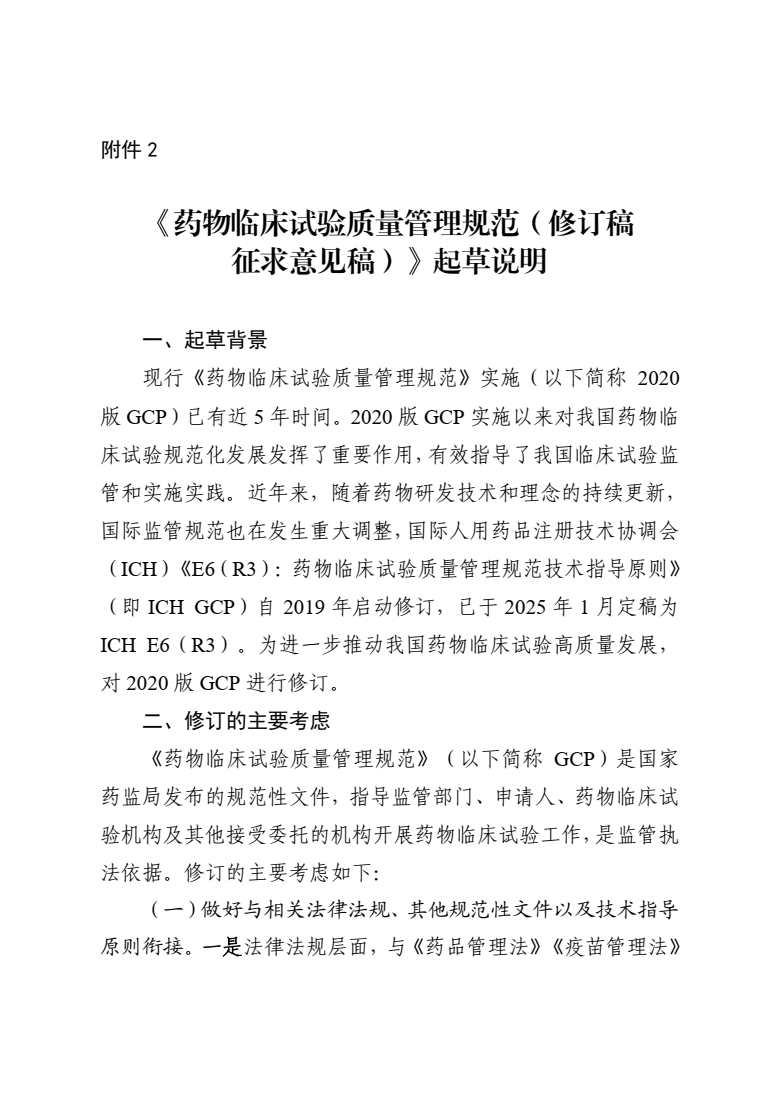 附件 2

《药物临床试验质量管理规范（修订稿征求意见稿）》起草说明

一、起草背景

现行《药物临床试验质量管理规范》实施（以下简称 2020 版 GCP）已有近 5 年时间。2020 版 GCP 实施以来对我国药物临床试验规范化发展发挥了重要作用，有效指导了我国临床试验监管和实施实践。近年来，随着药物研发技术和理念的持续更新，国际监管规范也在发生重大调整，国际人用药品注册技术协调会（ICH）《E6（R3）：药物临床试验质量管理规范技术指导原则》（即 ICH GCP）自 2019 年启动修订，已于 2025 年 1 月定稿为 ICH E6（R3）。为进一步推动我国药物临床试验高质量发展，对 2020 版 GCP 进行修订。

二、修订的主要考虑

《药物临床试验质量管理规范》（以下简称 GCP）是国家药监局发布的规范性文件，指导监管部门、申请人、药物临床试验机构及其他接受委托的机构开展药物临床试验工作，是监管执法依据。修订的主要考虑如下:

（一）做好与相关法律法规、其他规范性文件以及技术指导原则衔接。一是法律法规层面，与《药品管理法》《疫苗管理法》